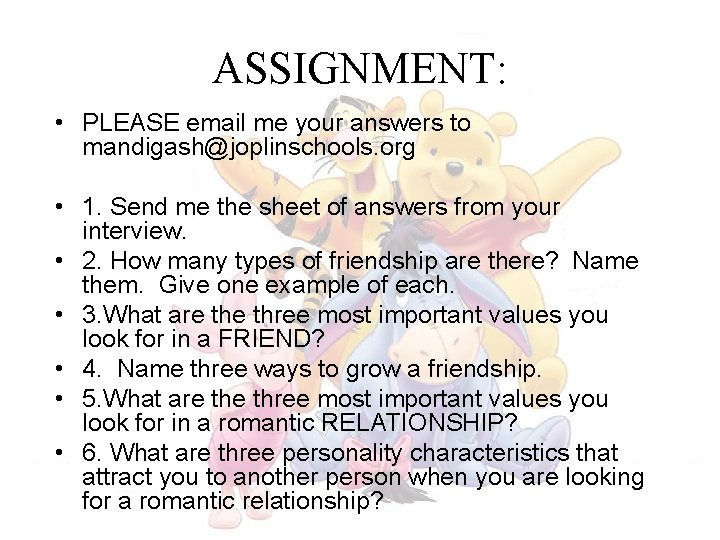 ASSIGNMENT:

• PLEASE email me your answers to mandigash@joplinschools.org

• 1. Send me the sheet of answers from your interview.
• 2. How many types of friendship are there? Name them. Give one example of each.
• 3.What are the three most important values you look for in a FRIEND?
• 4. Name three ways to grow a friendship.
• 5.What are the three most important values you look for in a romantic RELATIONSHIP?
• 6. What are three personality characteristics that attract you to another person when you are looking for a romantic relationship?